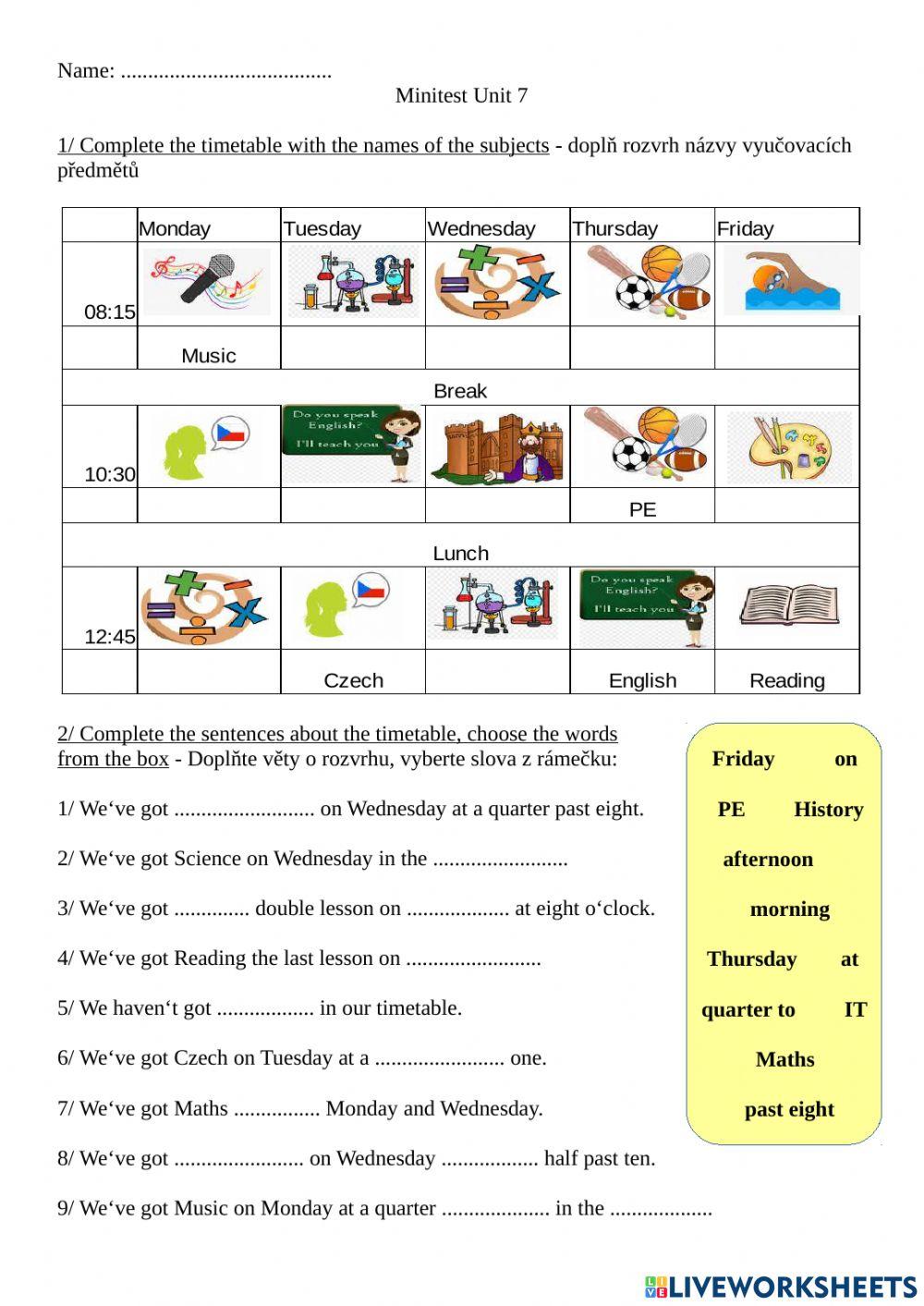 Name: .......................................

Minitest Unit 7

1/ Complete the timetable with the names of the subjects - doplň rozvrh názvy vyučovacích předmětů

| | Monday | Tuesday | Wednesday | Thursday | Friday |
|---|---|---|---|---|---|
| 08:15 | | | | | |
| | Music | | | | |
| Break | | | | | |
| 10:30 | | Do you speak English? I'll teach you | | | |
| | | | | PE | |
| Lunch | | | | | |
| 12:45 | | | | Do you speak English? I'll teach you | |
| | | Czech | | English | Reading |

2/ Complete the sentences about the timetable, choose the words from the box - Doplňte věty o rozvrhu, vyberte slova z rámečku:

1/ We‘ve got .......................... on Wednesday at a quarter past eight.

2/ We‘ve got Science on Wednesday in the .........................

3/ We‘ve got .............. double lesson on ................... at eight o‘clock.

4/ We‘ve got Reading the last lesson on .........................

5/ We haven‘t got .................. in our timetable.

6/ We‘ve got Czech on Tuesday at a ........................ one.

7/ We‘ve got Maths ................ Monday and Wednesday.

8/ We‘ve got ........................ on Wednesday .................. half past ten.

9/ We‘ve got Music on Monday at a quarter .................... in the ...................

Friday on
PE History
afternoon
morning
Thursday at
quarter to IT
Maths
past eight

LIVEWORKSHEETS